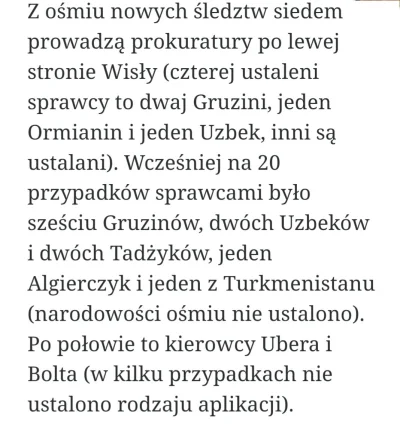 Z ośmiu nowych śledztw siedem prowadzą prokuratury po lewej stronie Wisły (czterej ustaleni sprawcy to dwaj Gruzini, jeden Ormianin i jeden Uzbek, inni są ustalani). Wcześniej na 20 przypadków sprawcami było sześciu Gruzinów, dwóch Uzbeków i dwóch Tadżyków, jeden Algierczyk i jeden z Turkmenistanu (narodowości ośmiu nie ustalono). Po połowie to kierowcy Ubera i Bolta (w kilku przypadkach nie ustalono rodzaju aplikacji).